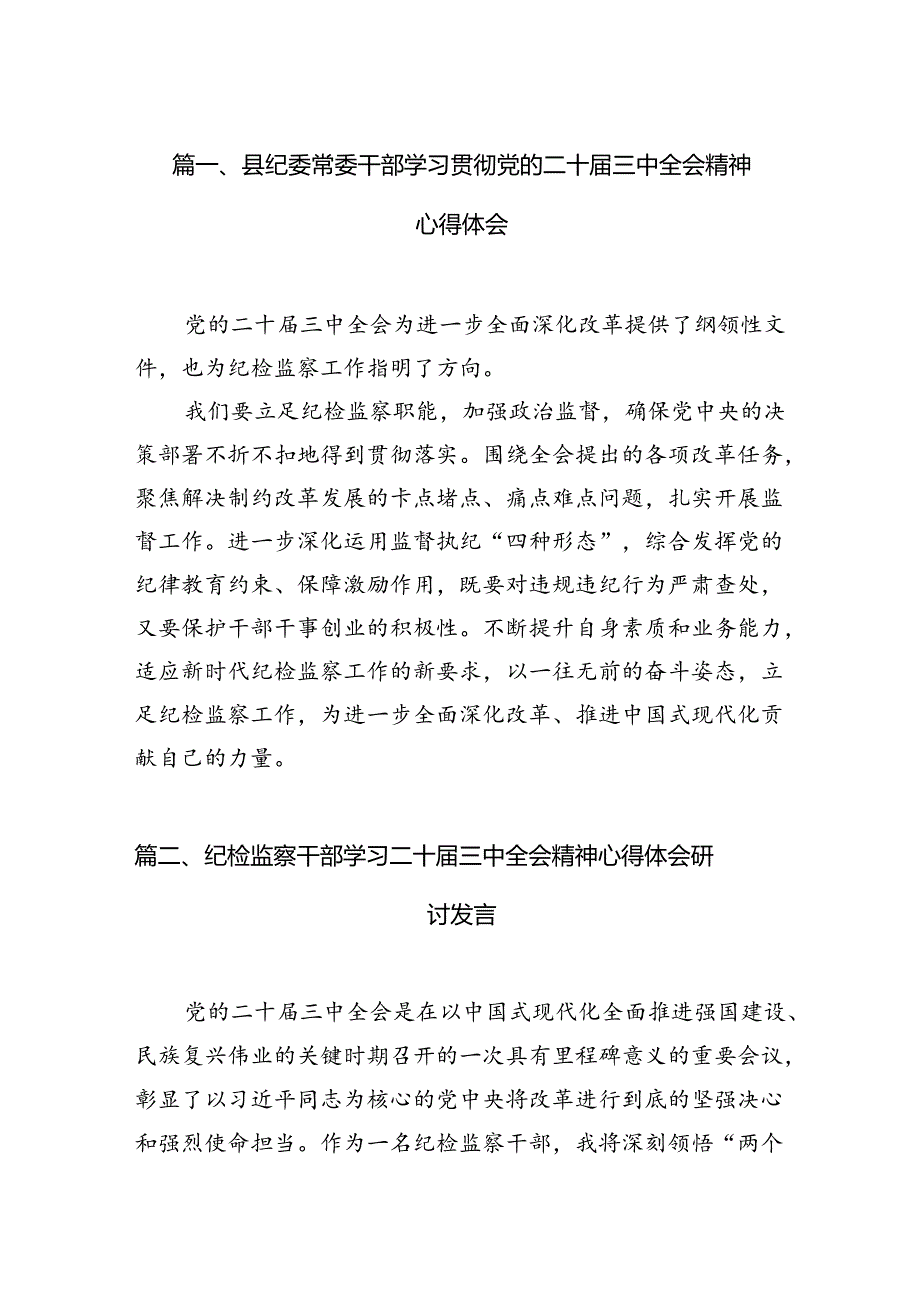 篇一、县纪委常委干部学习贯彻党的二十届三中全会精神心得体会

党的二十届三中全会为进一步全面深化改革提供了纲领性文件，也为纪检监察工作指明了方向。

我们要立足纪检监察职能，加强政治监督，确保党中央的决策部署不折不扣地得到贯彻落实。围绕全会提出的各项改革任务，聚焦解决制约改革发展的卡点堵点、痛点难点问题，扎实开展监督工作。进一步深化运用监督执纪“四种形态”，综合发挥党的纪律教育约束、保障激励作用，既要对违规违纪行为严肃查处，又要保护干部干事创业的积极性。不断提升自身素质和业务能力，适应新时代纪检监察工作的新要求，以一往无前的奋斗姿态，立足纪检监察工作，为进一步全面深化改革、推进中国式现代化贡献自己的力量。

篇二、纪检监察干部学习二十届三中全会精神心得体会研讨发言

党的二十届三中全会是在以中国式现代化全面推进强国建设、民族复兴伟业的关键时期召开的一次具有里程碑意义的重要会议，彰显了以习近平同志为核心的党中央将改革进行到底的坚强决心和强烈使命担当。作为一名纪检监察干部，我将深刻领悟“两个